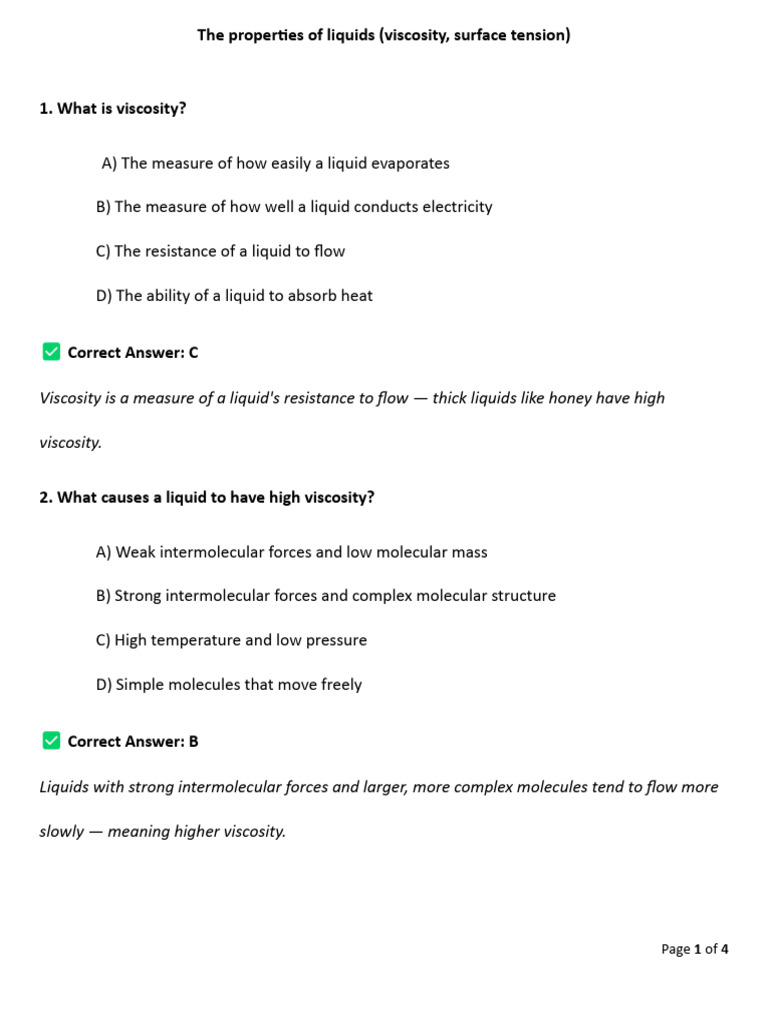 The properties of liquids (viscosity, surface tension)

1. What is viscosity?

A) The measure of how easily a liquid evaporates

B) The measure of how well a liquid conducts electricity

C) The resistance of a liquid to flow

D) The ability of a liquid to absorb heat

✅ Correct Answer: C

Viscosity is a measure of a liquid's resistance to flow — thick liquids like honey have high viscosity.

2. What causes a liquid to have high viscosity?

A) Weak intermolecular forces and low molecular mass

B) Strong intermolecular forces and complex molecular structure

C) High temperature and low pressure

D) Simple molecules that move freely

✅ Correct Answer: B

Liquids with strong intermolecular forces and larger, more complex molecules tend to flow more slowly — meaning higher viscosity.

Page 1 of 4